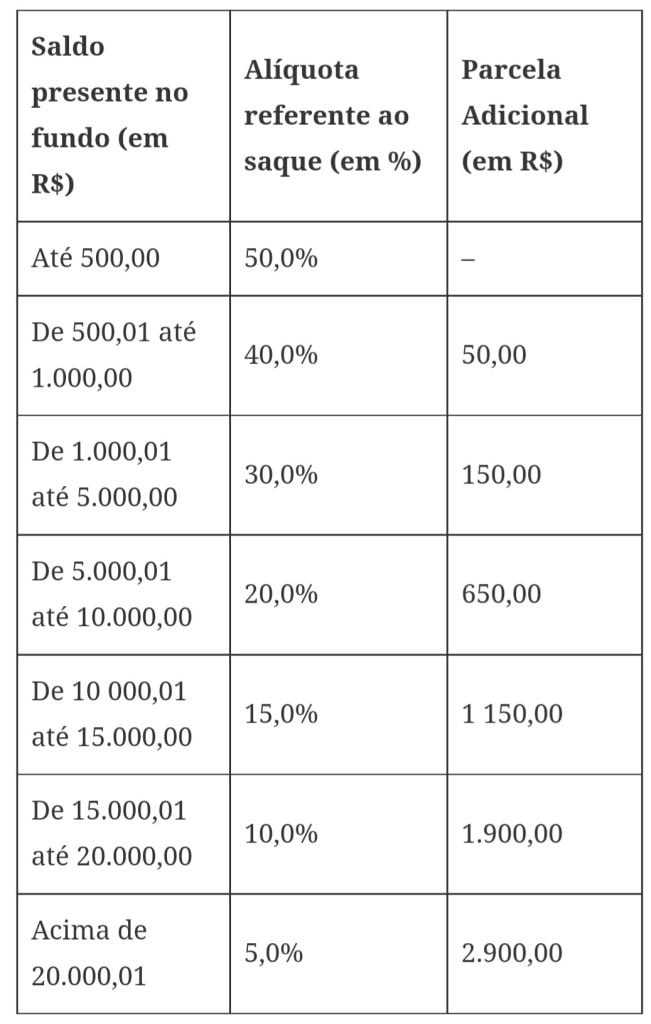 | Saldo presente no fundo (em R$) | Alíquota referente ao saque (em %) | Parcela Adicional (em R$) |
|---|---|---|
| Até 500,00 | 50,0% | – |
| De 500,01 até 1.000,00 | 40,0% | 50,00 |
| De 1.000,01 até 5.000,00 | 30,0% | 150,00 |
| De 5.000,01 até 10.000,00 | 20,0% | 650,00 |
| De 10 000,01 até 15.000,00 | 15,0% | 1 150,00 |
| De 15.000,01 até 20.000,00 | 10,0% | 1.900,00 |
| Acima de 20.000,01 | 5,0% | 2.900,00 |